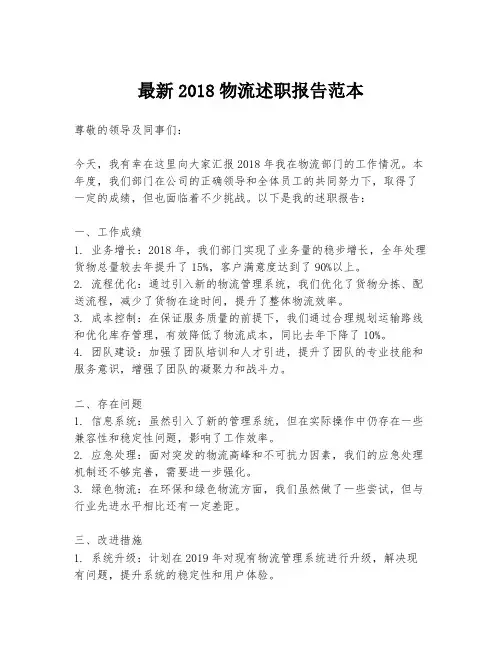 最新 2018 物流述职报告范本

尊敬的领导及同事们：

今天，我有幸在这里向大家汇报 2018 年我在物流部门的工作情况。本年度，我们部门在公司的正确领导和全体员工的共同努力下，取得了一定的成绩，但也面临着不少挑战。以下是我的述职报告：

一、工作成绩
1. 业务增长：2018 年，我们部门实现了业务量的稳步增长，全年处理货物总量较去年提升了 15%，客户满意度达到了 90%以上。
2. 流程优化：通过引入新的物流管理系统，我们优化了货物分拣、配送流程，减少了货物在途时间，提升了整体物流效率。
3. 成本控制：在保证服务质量的前提下，我们通过合理规划运输路线和优化库存管理，有效降低了物流成本，同比去年下降了 10%。
4. 团队建设：加强了团队培训和人才引进，提升了团队的专业技能和服务意识，增强了团队的凝聚力和战斗力。

二、存在问题
1. 信息系统：虽然引入了新的管理系统，但在实际操作中仍存在一些兼容性和稳定性问题，影响了工作效率。
2. 应急处理：面对突发的物流高峰和不可抗力因素，我们的应急处理机制还不够完善，需要进一步强化。
3. 绿色物流：在环保和绿色物流方面，我们虽然做了一些尝试，但与行业先进水平相比还有一定差距。

三、改进措施
1. 系统升级：计划在 2019 年对现有物流管理系统进行升级，解决现有问题，提升系统的稳定性和用户体验。